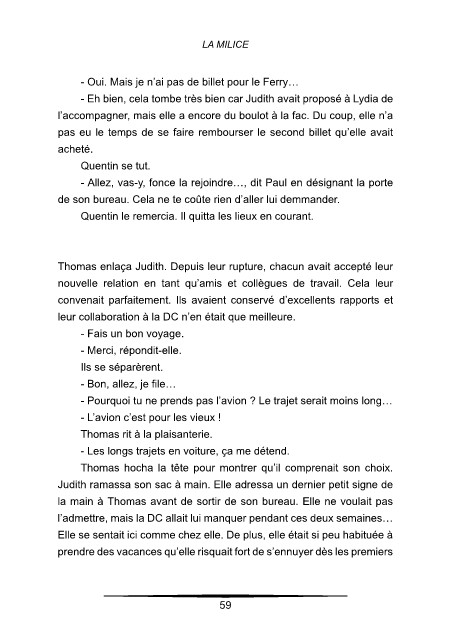 LA MILICE

- Oui. Mais je n'ai pas de billet pour le Ferry…

- Eh bien, cela tombe très bien car Judith avait proposé à Lydia de l'accompagner, mais elle a encore du boulot à la fac. Du coup, elle n'a pas eu le temps de se faire rembourser le second billet qu'elle avait acheté.

Quentin se tut.

- Allez, vas-y, fonce la rejoindre…, dit Paul en désignant la porte de son bureau. Cela ne te coûte rien d'aller lui demmander.

Quentin le remercia. Il quitta les lieux en courant.

Thomas enlaça Judith. Depuis leur rupture, chacun avait accepté leur nouvelle relation en tant qu'amis et collègues de travail. Cela leur convenait parfaitement. Ils avaient conservé d'excellents rapports et leur collaboration à la DC n'en était que meilleure.

- Fais un bon voyage.

- Merci, répondit-elle.

Ils se séparèrent.

- Bon, allez, je file…

- Pourquoi tu ne prends pas l'avion ? Le trajet serait moins long…

- L'avion c'est pour les vieux !

Thomas rit à la plaisanterie.

- Les longs trajets en voiture, ça me détend.

Thomas hocha la tête pour montrer qu'il comprenait son choix. Judith ramassa son sac à main. Elle adressa un dernier petit signe de la main à Thomas avant de sortir de son bureau. Elle ne voulait pas l'admettre, mais la DC allait lui manquer pendant ces deux semaines… Elle se sentait ici comme chez elle. De plus, elle était si peu habituée à prendre des vacances qu'elle risquait fort de s'ennuyer dès les premiers

59